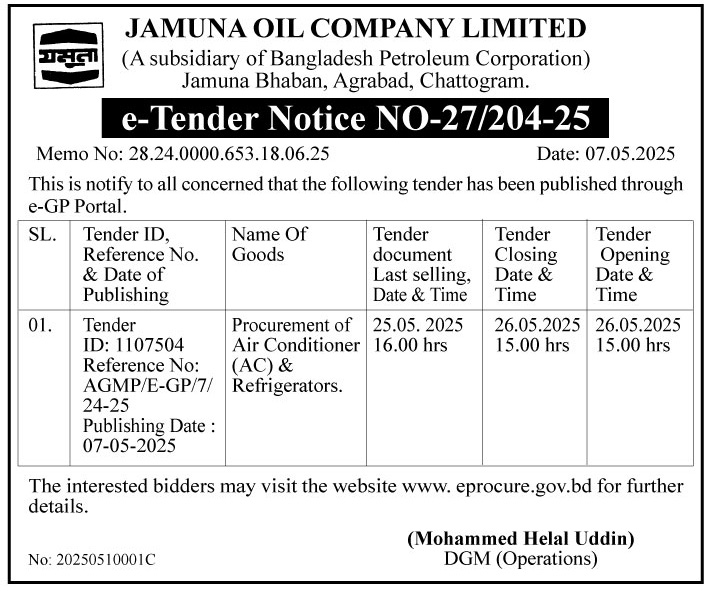 যমুনা

JAMUNA OIL COMPANY LIMITED
(A subsidiary of Bangladesh Petroleum Corporation)
Jamuna Bhaban, Agrabad, Chattogram.

e-Tender Notice NO-27/204-25

Memo No: 28.24.0000.653.18.06.25 Date: 07.05.2025

This is notify to all concerned that the following tender has been published through e-GP Portal.

| SL. | Tender ID, Reference No. & Date of Publishing | Name Of Goods | Tender document Last selling, Date & Time | Tender Closing Date & Time | Tender Opening Date & Time |
|---|---|---|---|---|---|
| 01. | Tender ID: 1107504 Reference No: AGMP/E-GP/7/ 24-25 Publishing Date : 07-05-2025 | Procurement of Air Conditioner (AC) & Refrigerators. | 25.05. 2025 16.00 hrs | 26.05.2025 15.00 hrs | 26.05.2025 15.00 hrs |

The interested bidders may visit the website www. eprocure.gov.bd for further details.

(Mohammed Helal Uddin)
DGM (Operations)

No: 20250510001C